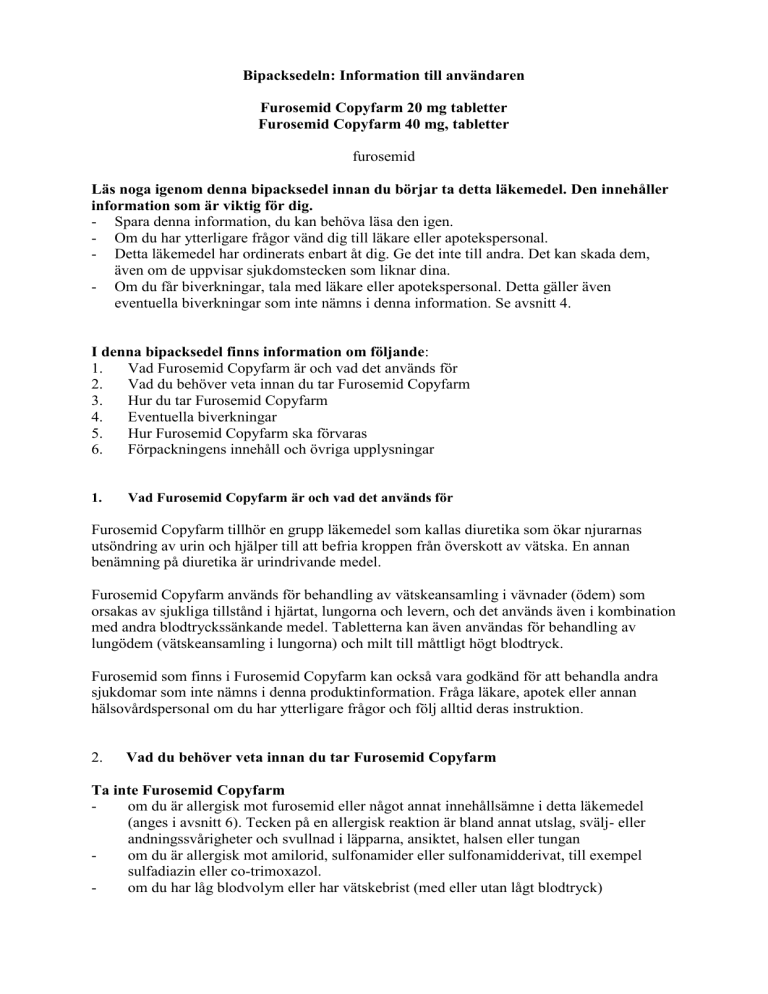 Bipacksedeln: Information till användaren

Furosemid Copyfarm 20 mg tabletter
Furosemid Copyfarm 40 mg, tabletter

furosemid

Läs noga igenom denna bipacksedel innan du börjar ta detta läkemedel. Den innehåller information som är viktig för dig.
- Spara denna information, du kan behöva läsa den igen.
- Om du har ytterligare frågor vänd dig till läkare eller apotekspersonal.
- Detta läkemedel har ordinerats enbart åt dig. Ge det inte till andra. Det kan skada dem, även om de uppvisar sjukdomstecken som liknar dina.
- Om du får biverkningar, tala med läkare eller apotekspersonal. Detta gäller även eventuella biverkningar som inte nämns i denna information. Se avsnitt 4.

I denna bipacksedel finns information om följande:
1. Vad Furosemid Copyfarm är och vad det används för
2. Vad du behöver veta innan du tar Furosemid Copyfarm
3. Hur du tar Furosemid Copyfarm
4. Eventuella biverkningar
5. Hur Furosemid Copyfarm ska förvaras
6. Förpackningens innehåll och övriga upplysningar

1. Vad Furosemid Copyfarm är och vad det används för

Furosemid Copyfarm tillhör en grupp läkemedel som kallas diuretika som ökar njurarnas utsöndring av urin och hjälper till att befria kroppen från överskott av vätska. En annan benämning på diuretika är urindrivande medel.

Furosemid Copyfarm används för behandling av vätskeansamling i vävnader (ödem) som orsakas av sjukliga tillstånd i hjärtat, lungorna och levern, och det används även i kombination med andra blodtryckssänkande medel. Tabletterna kan även användas för behandling av lungödem (vätskeansamling i lungorna) och milt till måttligt högt blodtryck.

Furosemid som finns i Furosemid Copyfarm kan också vara godkänd för att behandla andra sjukdomar som inte nämns i denna produktinformation. Fråga läkare, apotek eller annan hälsovårdspersonal om du har ytterligare frågor och följ alltid deras instruktion.

2. Vad du behöver veta innan du tar Furosemid Copyfarm

Ta inte Furosemid Copyfarm
- om du är allergisk mot furosemid eller något annat innehållsämne i detta läkemedel (anges i avsnitt 6). Tecken på en allergisk reaktion är bland annat utslag, svälj- eller andningssvårigheter och svullnad i läpparna, ansiktet, halsen eller tungan
- om du är allergisk mot amilorid, sulfonamider eller sulfonamidderivat, till exempel sulfadiazin eller co-trimoxazol.
- om du har låg blodvolym eller har vätskebrist (med eller utan lågt blodtryck)